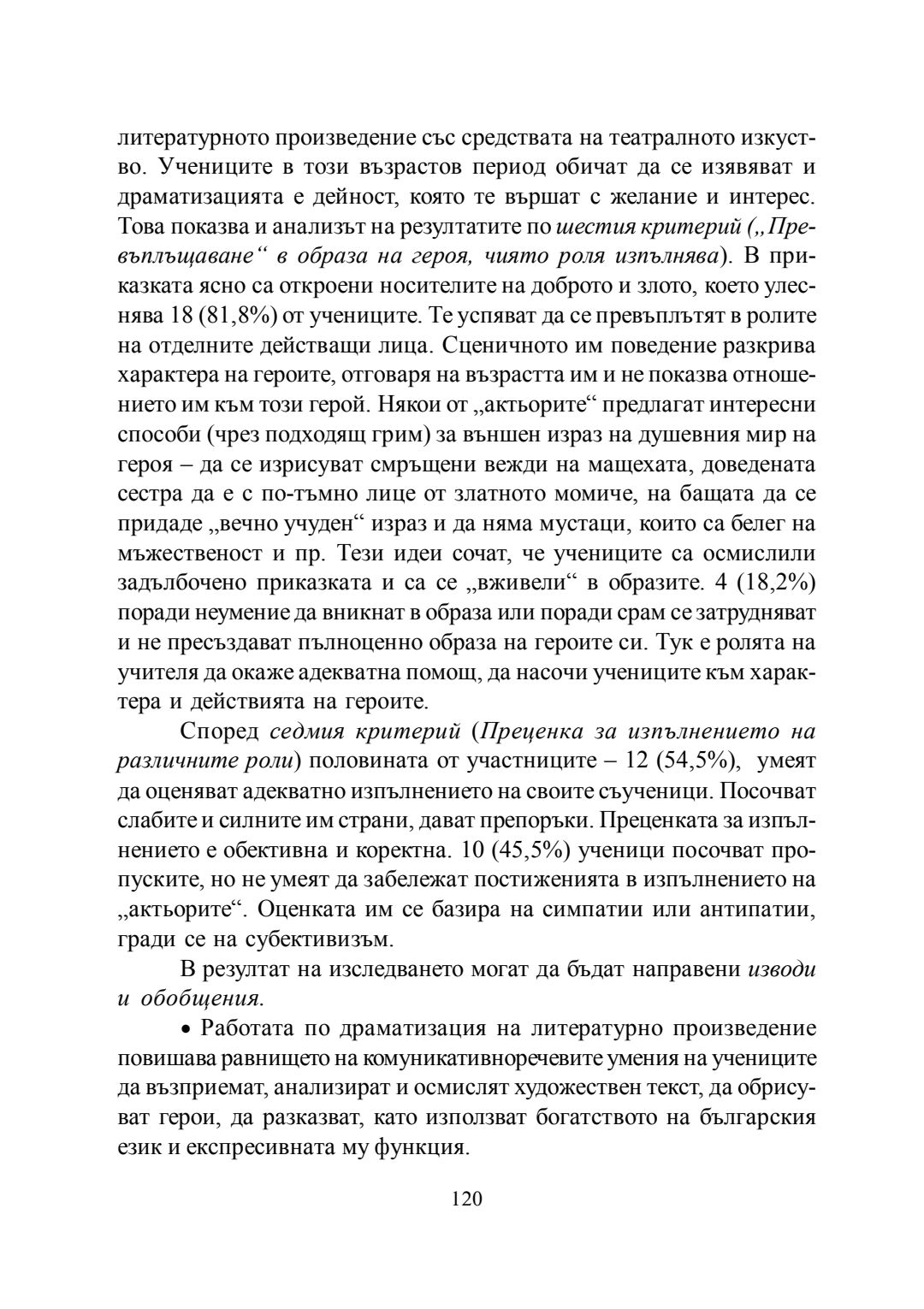 литературното произведение със средствата на театралното изкуство. Учениците в този възрастов период обичат да се изявяват и драматизацията е дейност, която те вършат с желание и интерес. Това показва и анализът на резултатите по шестия критерий („Превъплъщаване“ в образа на героя, чиято роля изпълнява). В приказката ясно са откроени носителите на доброто и злото, което улеснява 18 (81,8%) от учениците. Те успяват да се превъплътят в ролите на отделните действащи лица. Сценичното им поведение разкрива характера на героите, отговаря на възрастта им и не показва отношението им към този герой. Някои от „актьорите“ предлагат интересни способи (чрез подходящ грим) за външен израз на душевния мир на героя – да се изрисуват смръщени вежди на мащехата, доведената сестра да е с по-тъмно лице от златното момиче, на бащата да се придаде „вечно учуден“ израз и да няма мустаци, които са белег на мъжественост и пр. Тези идеи сочат, че учениците са осмислили задълбочено приказката и са се „вживели“ в образите. 4 (18,2%) поради неумение да вникнат в образа или поради срам се затрудняват и не пресъздават пълноценно образа на героите си. Тук е ролята на учителя да окаже адекватна помощ, да насочи учениците към характера и действията на героите.

Според седмия критерий (Преценка за изпълнението на различните роли) половината от участниците – 12 (54,5%), умеят да оценяват адекватно изпълнението на своите съученици. Посочват слабите и силните им страни, дават препоръки. Преценката за изпълнението е обективна и коректна. 10 (45,5%) ученици посочват пропуските, но не умеят да забележат постиженията в изпълнението на „актьорите“. Оценката им се базира на симпатии или антипатии, гради се на субективизъм.

В резултат на изследването могат да бъдат направени изводи и обобщения.

• Работата по драматизация на литературно произведение повишава равнището на комуникативноречевите умения на учениците да възприемат, анализират и осмислят художествен текст, да обрисуват герои, да разказват, като използват богатството на българския език и експресивната му функция.

120